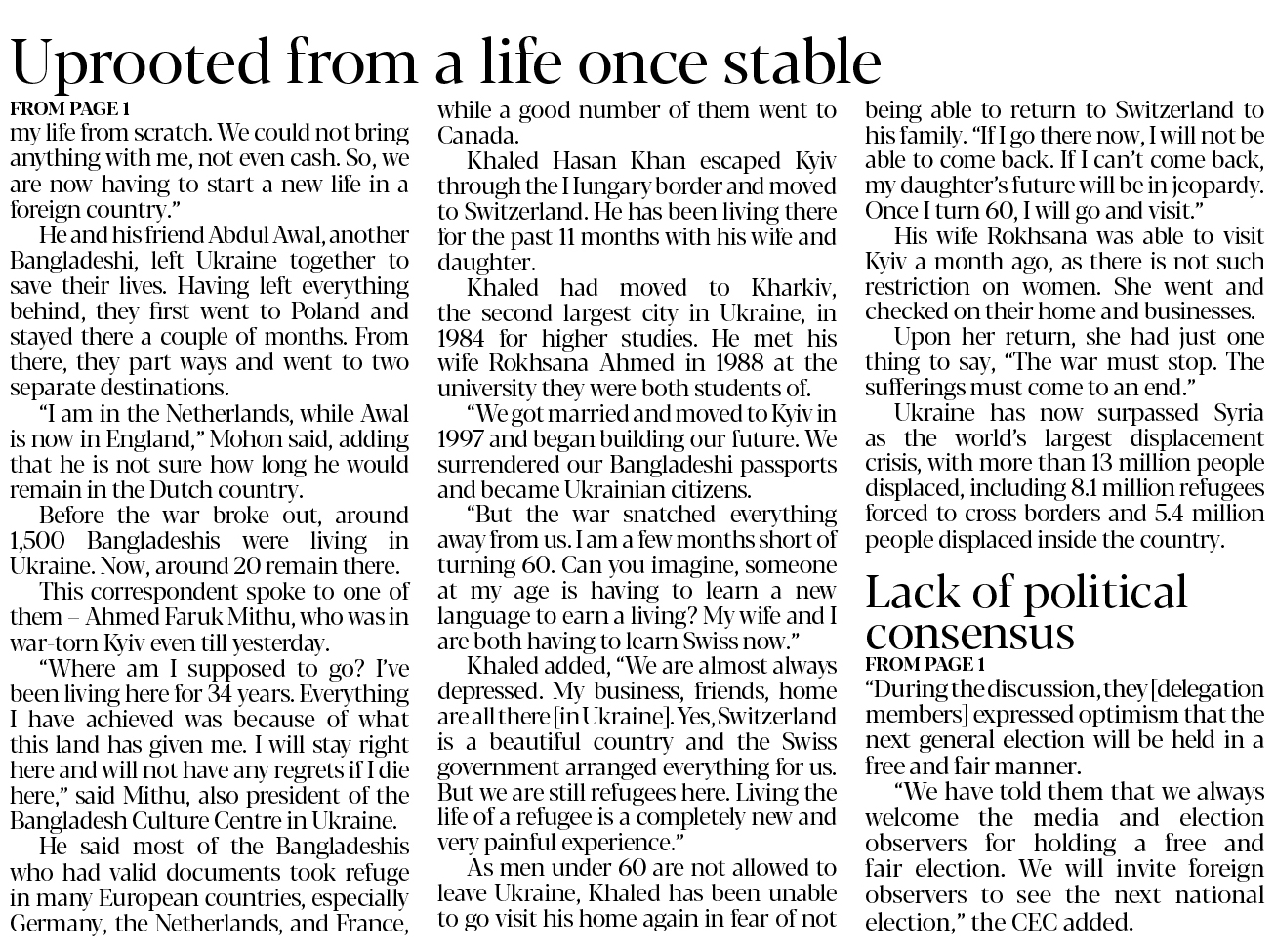 Uprooted from a life once stable

FROM PAGE 1

my life from scratch. We could not bring anything with me, not even cash. So, we are now having to start a new life in a foreign country."

He and his friend Abdul Awal, another Bangladeshi, left Ukraine together to save their lives. Having left everything behind, they first went to Poland and stayed there a couple of months. From there, they part ways and went to two separate destinations.

"I am in the Netherlands, while Awal is now in England," Mohon said, adding that he is not sure how long he would remain in the Dutch country.

Before the war broke out, around 1,500 Bangladeshis were living in Ukraine. Now, around 20 remain there.

This correspondent spoke to one of them – Ahmed Faruk Mithu, who was in war-torn Kyiv even till yesterday.

"Where am I supposed to go? I've been living here for 34 years. Everything I have achieved was because of what this land has given me. I will stay right here and will not have any regrets if I die here," said Mithu, also president of the Bangladesh Culture Centre in Ukraine.

He said most of the Bangladeshis who had valid documents took refuge in many European countries, especially Germany, the Netherlands, and France, while a good number of them went to Canada.

Khaled Hasan Khan escaped Kyiv through the Hungary border and moved to Switzerland. He has been living there for the past 11 months with his wife and daughter.

Khaled had moved to Kharkiv, the second largest city in Ukraine, in 1984 for higher studies. He met his wife Rokhsana Ahmed in 1988 at the university they were both students of.

"We got married and moved to Kyiv in 1997 and began building our future. We surrendered our Bangladeshi passports and became Ukrainian citizens.

"But the war snatched everything away from us. I am a few months short of turning 60. Can you imagine, someone at my age is having to learn a new language to earn a living? My wife and I are both having to learn Swiss now."

Khaled added, "We are almost always depressed. My business, friends, home are all there [in Ukraine]. Yes, Switzerland is a beautiful country and the Swiss government arranged everything for us. But we are still refugees here. Living the life of a refugee is a completely new and very painful experience."

As men under 60 are not allowed to leave Ukraine, Khaled has been unable to go visit his home again in fear of not being able to return to Switzerland to his family. "If I go there now, I will not be able to come back. If I can't come back, my daughter's future will be in jeopardy. Once I turn 60, I will go and visit."

His wife Rokhsana was able to visit Kyiv a month ago, as there is not such restriction on women. She went and checked on their home and businesses.

Upon her return, she had just one thing to say, "The war must stop. The sufferings must come to an end."

Ukraine has now surpassed Syria as the world's largest displacement crisis, with more than 13 million people displaced, including 8.1 million refugees forced to cross borders and 5.4 million people displaced inside the country.

Lack of political consensus

FROM PAGE 1

"During the discussion, they [delegation members] expressed optimism that the next general election will be held in a free and fair manner.

"We have told them that we always welcome the media and election observers for holding a free and fair election. We will invite foreign observers to see the next national election," the CEC added.